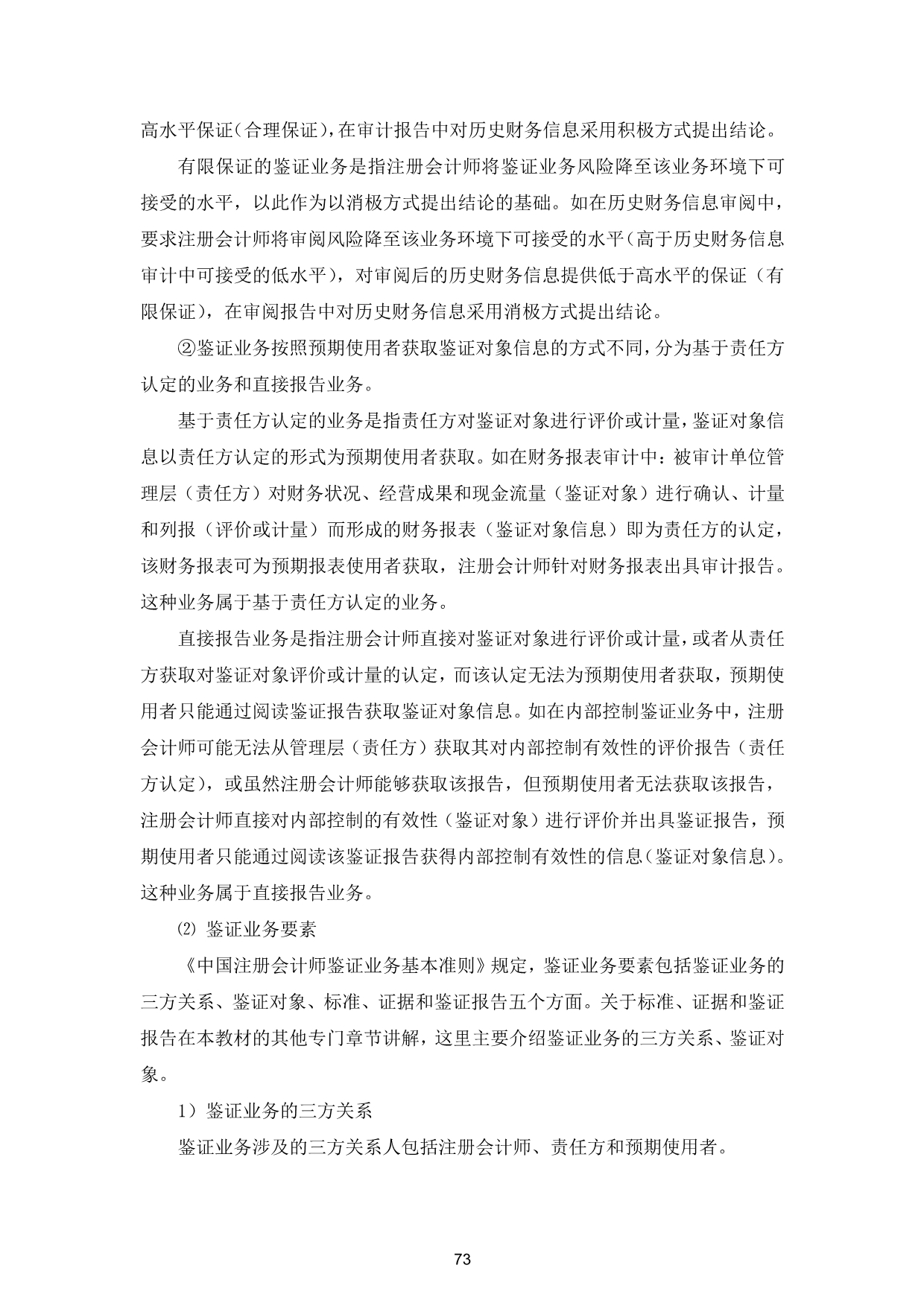 高水平保证（合理保证），在审计报告中对历史财务信息采用积极方式提出结论。

有限保证的鉴证业务是指注册会计师将鉴证业务风险降至该业务环境下可接受的水平，以此作为以消极方式提出结论的基础。如在历史财务信息审阅中，要求注册会计师将审阅风险降至该业务环境下可接受的水平（高于历史财务信息审计中可接受的低水平），对审阅后的历史财务信息提供低于高水平的保证（有限保证），在审阅报告中对历史财务信息采用消极方式提出结论。

②鉴证业务按照预期使用者获取鉴证对象信息的方式不同，分为基于责任方认定的业务和直接报告业务。

基于责任方认定的业务是指责任方对鉴证对象进行评价或计量，鉴证对象信息以责任方认定的形式为预期使用者获取。如在财务报表审计中：被审计单位管理层（责任方）对财务状况、经营成果和现金流量（鉴证对象）进行确认、计量和列报（评价或计量）而形成的财务报表（鉴证对象信息）即为责任方的认定，该财务报表可为预期报表使用者获取，注册会计师针对财务报表出具审计报告。这种业务属于基于责任方认定的业务。

直接报告业务是指注册会计师直接对鉴证对象进行评价或计量，或者从责任方获取对鉴证对象评价或计量的认定，而该认定无法为预期使用者获取，预期使用者只能通过阅读鉴证报告获取鉴证对象信息。如在内部控制鉴证业务中，注册会计师可能无法从管理层（责任方）获取其对内部控制有效性的评价报告（责任方认定），或虽然注册会计师能够获取该报告，但预期使用者无法获取该报告，注册会计师直接对内部控制的有效性（鉴证对象）进行评价并出具鉴证报告，预期使用者只能通过阅读该鉴证报告获得内部控制有效性的信息（鉴证对象信息）。这种业务属于直接报告业务。

⑵ 鉴证业务要素

《中国注册会计师鉴证业务基本准则》规定，鉴证业务要素包括鉴证业务的三方关系、鉴证对象、标准、证据和鉴证报告五个方面。关于标准、证据和鉴证报告在本教材的其他专门章节讲解，这里主要介绍鉴证业务的三方关系、鉴证对象。

1）鉴证业务的三方关系

鉴证业务涉及的三方关系人包括注册会计师、责任方和预期使用者。

73